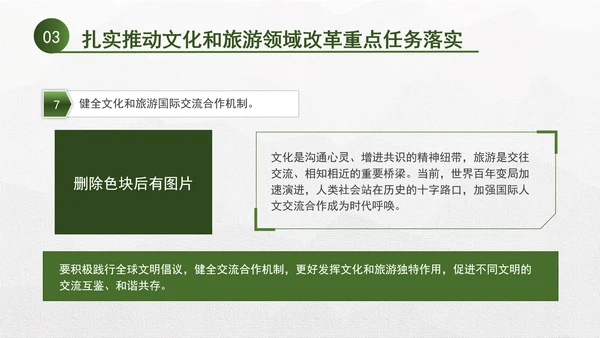 03 扎实推动文化和旅游领域改革重点任务落实

7 健全文化和旅游国际交流合作机制。

删除色块后有图片

文化是沟通心灵、增进共识的精神纽带，旅游是交往交流、相知相近的重要桥梁。当前，世界百年变局加速演进，人类社会站在历史的十字路口，加强国际人文交流合作成为时代呼唤。

要积极践行全球文明倡议，健全交流合作机制，更好发挥文化和旅游独特作用，促进不同文明的交流互鉴、和谐共存。